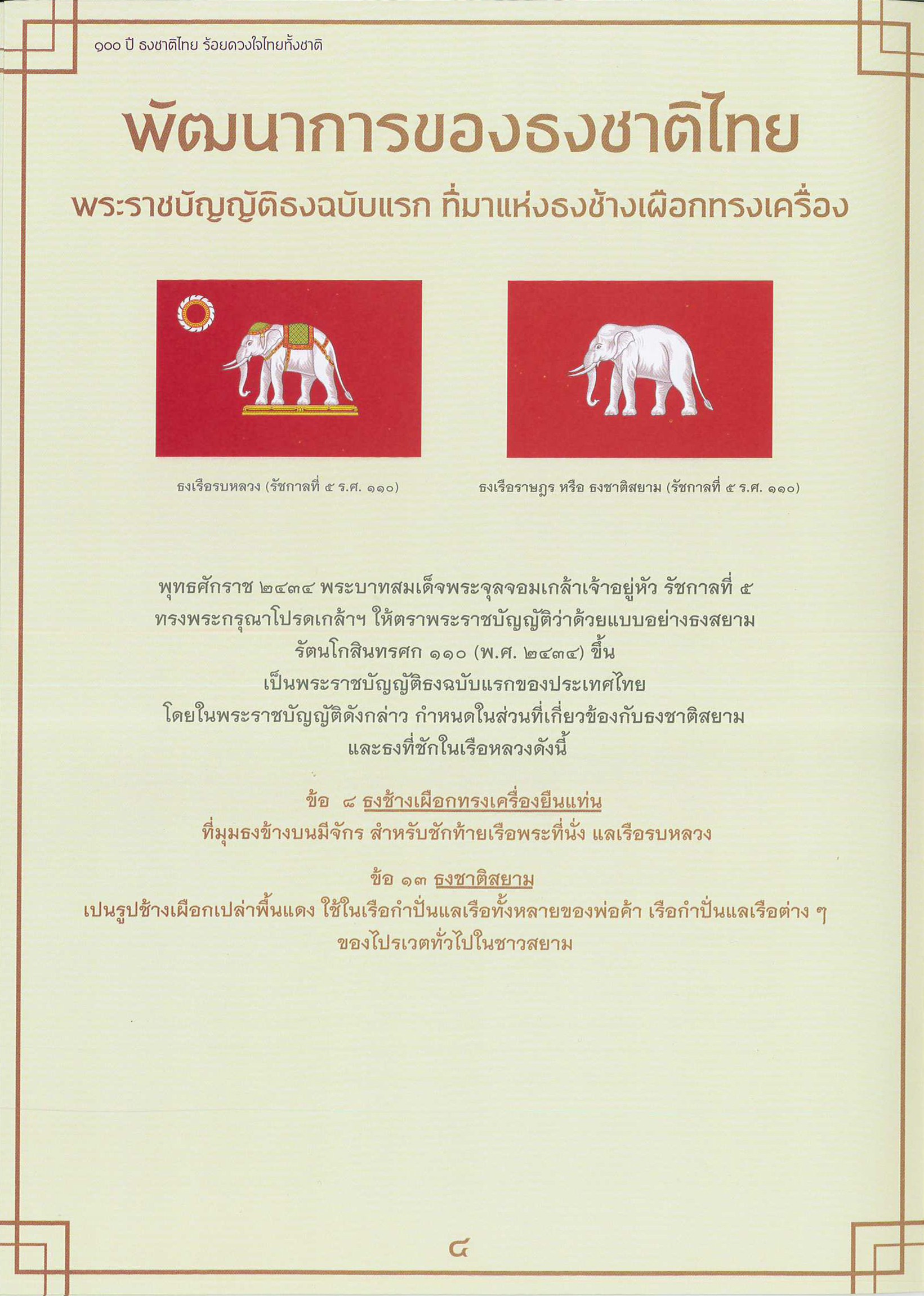 ๑๐๐ ปี ธงชาติไทย ร้อยดวงใจไทยทั้งชาติ

พัฒนาการของธงชาติไทย

พระราชบัญญัติธงฉบับแรก ที่มาแห่งธงช้างเผือกทรงเครื่อง

ธงเรือรบหลวง (รัชกาลที่ ๕ ร.ศ. ๑๑๐)

ธงเรือราษฎร หรือ ธงชาติสยาม (รัชกาลที่ ๕ ร.ศ. ๑๑๐)

พุทธศักราช ๒๔๓๔ พระบาทสมเด็จพระจุลจอมเกล้าเจ้าอยู่หัว รัชกาลที่ ๕ ทรงพระกรุณาโปรดเกล้าฯ ให้ตราพระราชบัญญัติว่าด้วยแบบอย่างธงสยาม รัตนโกสินทรศก ๑๑๐ (พ.ศ. ๒๔๓๔) ขึ้น เป็นพระราชบัญญัติธงฉบับแรกของประเทศไทย โดยในพระราชบัญญัติดังกล่าว กำหนดในส่วนที่เกี่ยวข้องกับธงชาติสยาม และธงที่ชักในเรือหลวงดังนี้

ข้อ ๘ ธงช้างเผือกทรงเครื่องยืนแท่น
ที่มุมธงข้างบนมีจักร สำหรับชักท้ายเรือพระที่นั่ง แลเรือรบหลวง

ข้อ ๑๓ ธงชาติสยาม
เปนรูปช้างเผือกเปล่าพื้นแดง ใช้ในเรือกำปั่นแลเรือทั้งหลายของพ่อค้า เรือกำปั่นแลเรือต่าง ๆ ของไปรเวตทั่วไปในชาวสยาม

๘